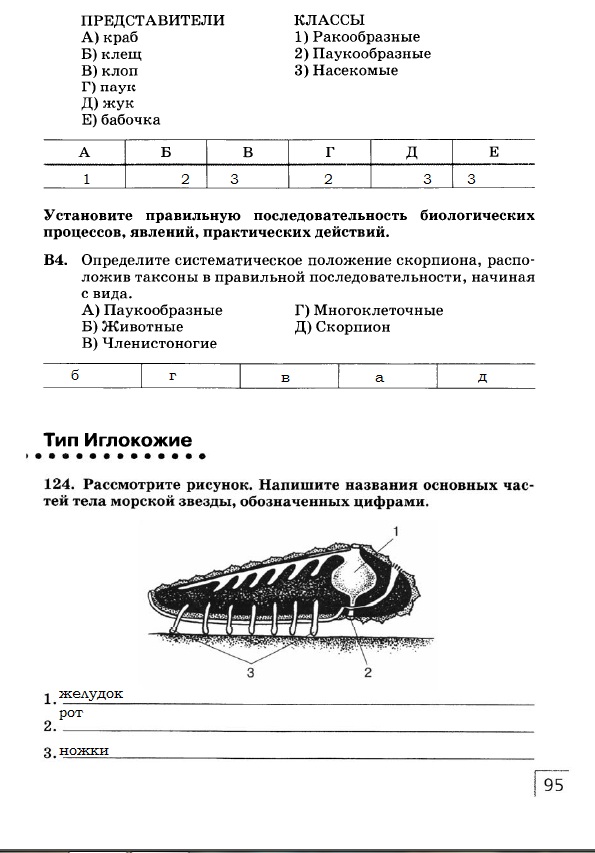 ПРЕДСТАВИТЕЛИ
А) краб
Б) клещ
В) клоп
Г) паук
Д) жук
Е) бабочка

КЛАССЫ
1) Ракообразные
2) Паукообразные
3) Насекомые

| А | Б | В | Г | Д | Е |
|---|---|---|---|---|---|
| 1 | 2 | 3 | 2 | 3 | 3 |

Установите правильную последовательность биологических процессов, явлений, практических действий.

В4. Определите систематическое положение скорпиона, расположив таксоны в правильной последовательности, начиная с вида.
А) Паукообразные
Б) Животные
В) Членистоногие
Г) Многоклеточные
Д) Скорпион

| б | г | в | а | д |
|---|---|---|---|---|

Тип Иглокожие

124. Рассмотрите рисунок. Напишите названия основных частей тела морской звезды, обозначенных цифрами.

1
2
3

1. желудок
2. рот
3. ножки

95